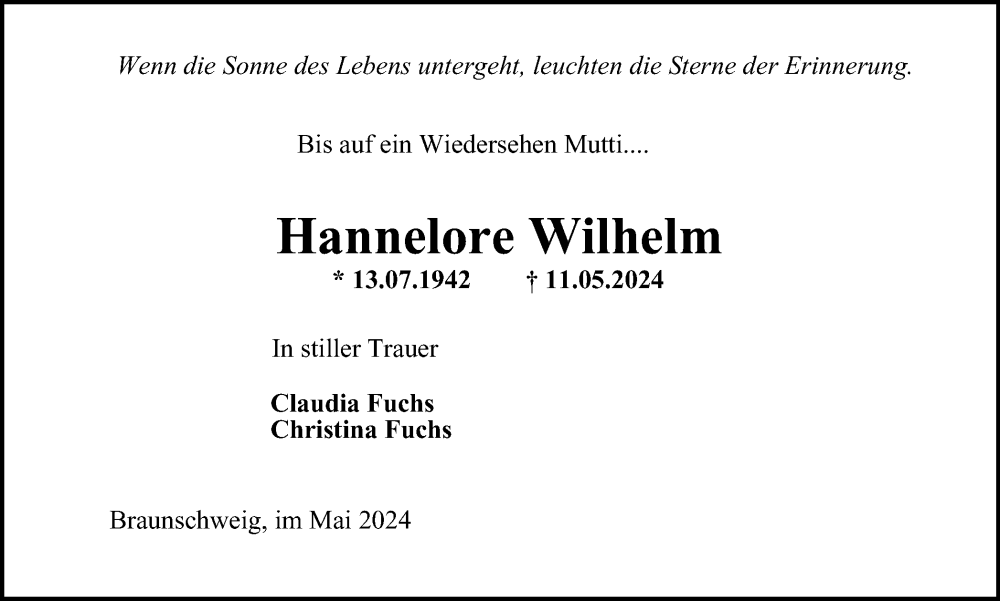 Wenn die Sonne des Lebens untergeht, leuchten die Sterne der Erinnerung.

Bis auf ein Wiedersehen Mutti....

Hannelore Wilhelm

* 13.07.1942 † 11.05.2024

In stiller Trauer

Claudia Fuchs
Christina Fuchs

Braunschweig, im Mai 2024